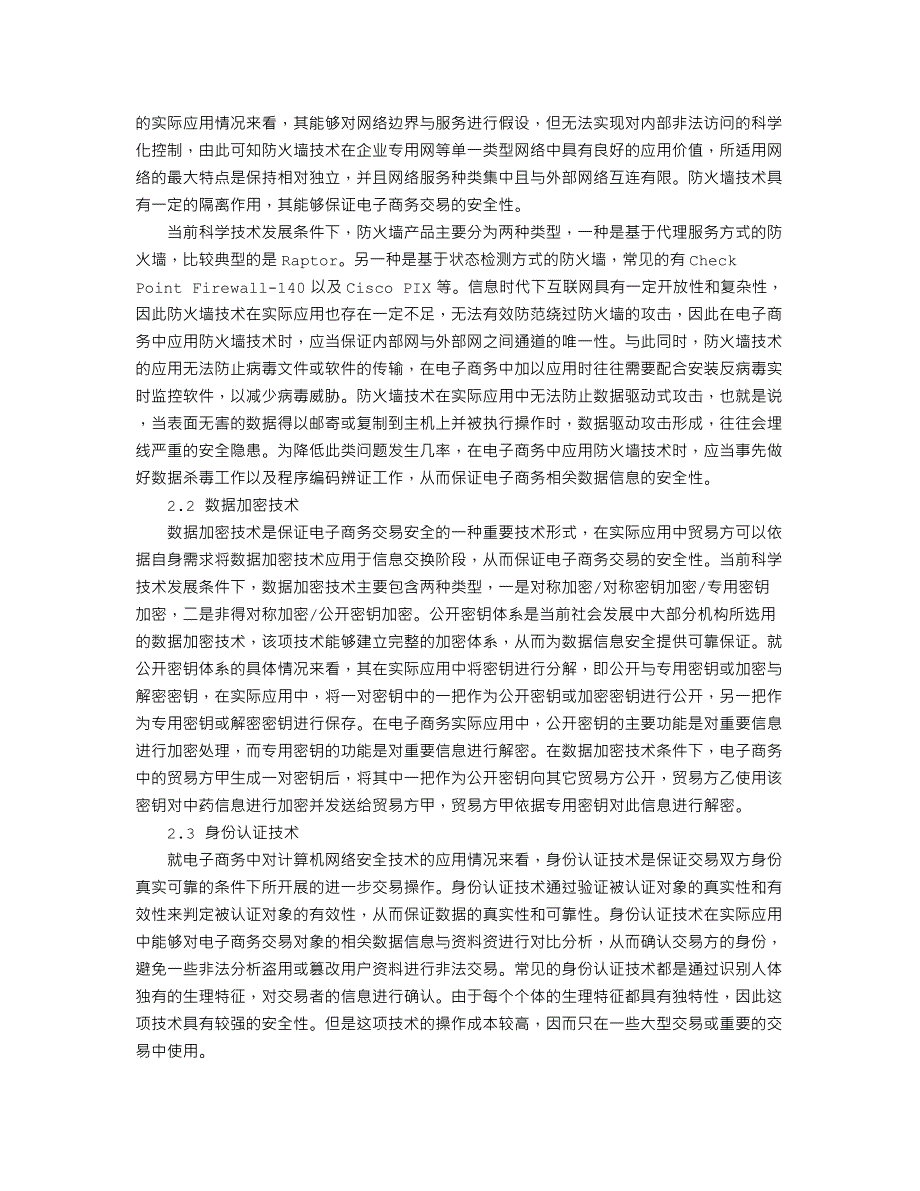 的实际应用情况来看，其能够对网络边界与服务进行假设，但无法实现对内部非法访问的科学化控制，由此可知防火墙技术在企业专用网等单一类型网络中具有良好的应用价值，所适用网络的最大特点是保持相对独立，并且网络服务种类集中且与外部网络互连有限。防火墙技术具有一定的隔离作用，其能够保证电子商务交易的安全性。

当前科学技术发展条件下，防火墙产品主要分为两种类型，一种是基于代理服务方式的防火墙，比较典型的是 Raptor。另一种是基于状态检测方式的防火墙，常见的有 Check Point Firewall-140 以及 Cisco PIX 等。信息时代下互联网具有一定开放性和复杂性，因此防火墙技术在实际应用也存在一定不足，无法有效防范绕过防火墙的攻击，因此在电子商务中应用防火墙技术时，应当保证内部网与外部网之间通道的唯一性。与此同时，防火墙技术的应用无法防止病毒文件或软件的传输，在电子商务中加以应用时往往需要配合安装反病毒实时监控软件，以减少病毒威胁。防火墙技术在实际应用中无法防止数据驱动式攻击，也就是说，当表面无害的数据得以邮寄或复制到主机上并被执行操作时，数据驱动攻击形成，往往会埋线严重的安全隐患。为降低此类问题发生几率，在电子商务中应用防火墙技术时，应当事先做好数据杀毒工作以及程序编码辨证工作，从而保证电子商务相关数据信息的安全性。

2.2 数据加密技术

数据加密技术是保证电子商务交易安全的一种重要技术形式，在实际应用中贸易方可以依据自身需求将数据加密技术应用于信息交换阶段，从而保证电子商务交易的安全性。当前科学技术发展条件下，数据加密技术主要包含两种类型，一是对称加密/对称密钥加密/专用密钥加密，二是非得对称加密/公开密钥加密。公开密钥体系是当前社会发展中大部分机构所选用的数据加密技术，该项技术能够建立完整的加密体系，从而为数据信息安全提供可靠保证。就公开密钥体系的具体情况来看，其在实际应用中将密钥进行分解，即公开与专用密钥或加密与解密密钥，在实际应用中，将一对密钥中的一把作为公开密钥或加密密钥进行公开，另一把作为专用密钥或解密密钥进行保存。在电子商务实际应用中，公开密钥的主要功能是对重要信息进行加密处理，而专用密钥的功能是对重要信息进行解密。在数据加密技术条件下，电子商务中的贸易方甲生成一对密钥后，将其中一把作为公开密钥向其它贸易方公开，贸易方乙使用该密钥对中药信息进行加密并发送给贸易方甲，贸易方甲依据专用密钥对此信息进行解密。

2.3 身份认证技术

就电子商务中对计算机网络安全技术的应用情况来看，身份认证技术是保证交易双方身份真实可靠的条件下所开展的进一步交易操作。身份认证技术通过验证被认证对象的真实性和有效性来判定被认证对象的有效性，从而保证数据的真实性和可靠性。身份认证技术在实际应用中能够对电子商务交易对象的相关数据信息与资料资进行对比分析，从而确认交易方的身份，避免一些非法分析盗用或篡改用户资料进行非法交易。常见的身份认证技术都是通过识别人体独有的生理特征，对交易者的信息进行确认。由于每个个体的生理特征都具有独特性，因此这项技术具有较强的安全性。但是这项技术的操作成本较高，因而只在一些大型交易或重要的交易中使用。